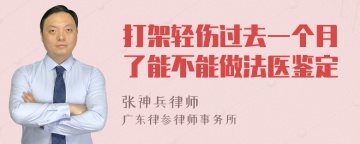 打架轻伤过去一个月了能不能做法医鉴定

张神兵律师
广东律参律师事务所